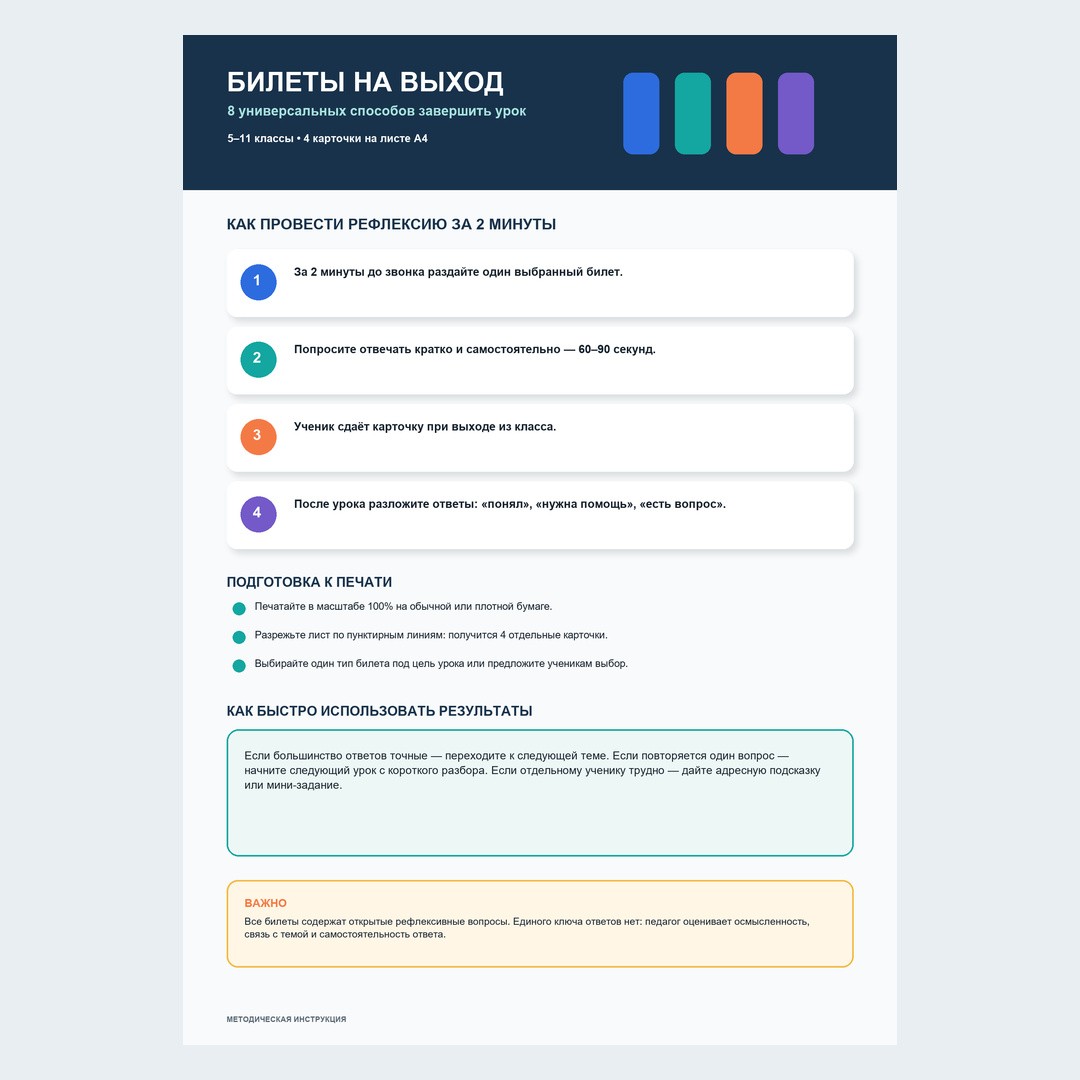 БИЛЕТЫ НА ВЫХОД

8 универсальных способов завершить урок

5–11 классы • 4 карточки на листе А4

КАК ПРОВЕСТИ РЕФЛЕКСИЮ ЗА 2 МИНУТЫ

1 За 2 минуты до звонка раздайте один выбранный билет.

2 Попросите отвечать кратко и самостоятельно — 60–90 секунд.

3 Ученик сдаёт карточку при выходе из класса.

4 После урока разложите ответы: «понял», «нужна помощь», «есть вопрос».

ПОДГОТОВКА К ПЕЧАТИ

• Печатайте в масштабе 100% на обычной или плотной бумаге.
• Разрежьте лист по пунктирным линиям: получится 4 отдельные карточки.
• Выбирайте один тип билета под цель урока или предложите ученикам выбор.

КАК БЫСТРО ИСПОЛЬЗОВАТЬ РЕЗУЛЬТАТЫ

Если большинство ответов точные — переходите к следующей теме. Если повторяется один вопрос — начните следующий урок с короткого разбора. Если отдельному ученику трудно — дайте адресную подсказку или мини-задание.

ВАЖНО

Все билеты содержат открытые рефлексивные вопросы. Единого ключа ответов нет: педагог оценивает осмысленность, связь с темой и самостоятельность ответа.

МЕТОДИЧЕСКАЯ ИНСТРУКЦИЯ